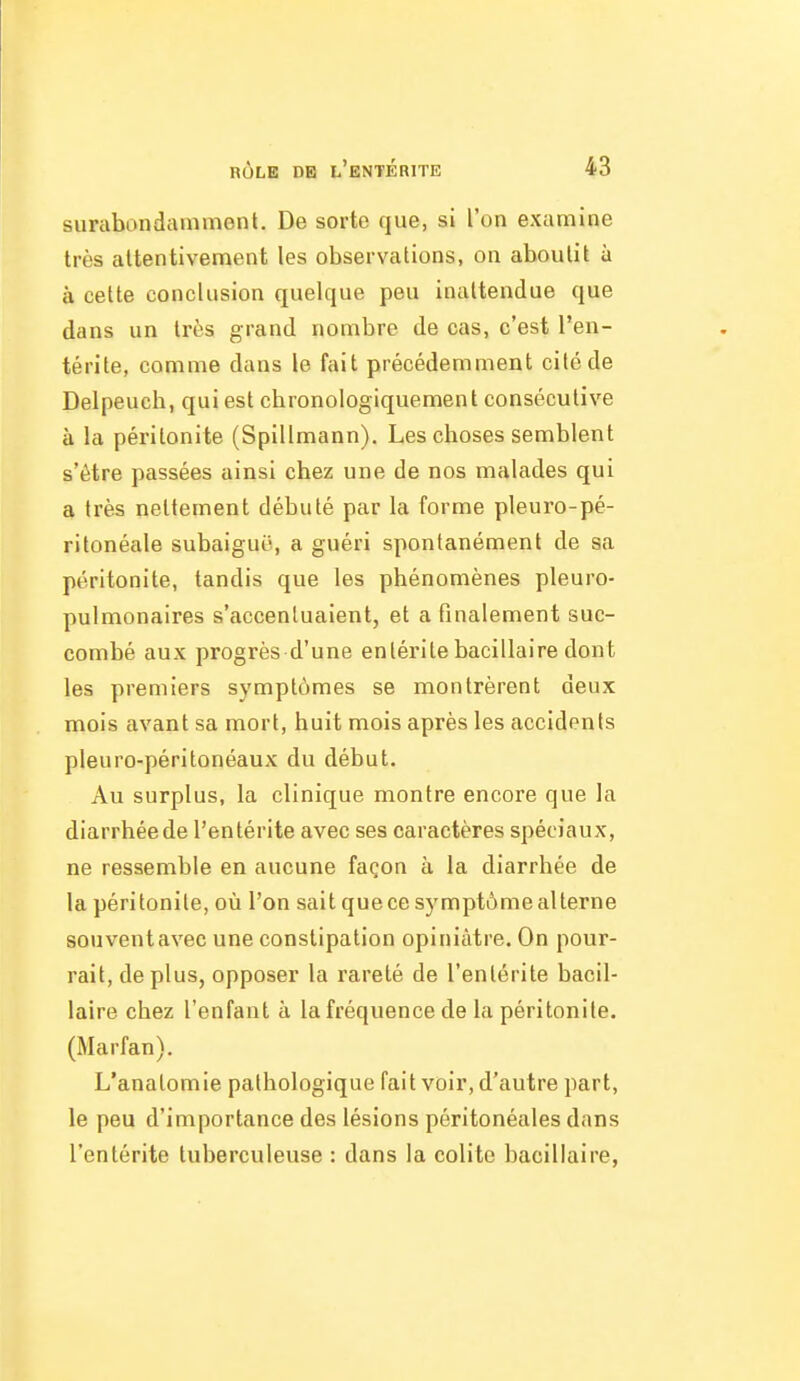 RÔLE DE L'ENTÉRITE 43

surabondamment. De sorte que, si l'on examine très attentivement les observations, on aboutit à à cette conclusion quelque peu inattendue que dans un très grand nombre de cas, c'est l'entérite, comme dans le fait précédemment cité de Delpeuch, qui est chronologiquement consécutive à la péritonite (Spillmann). Les choses semblent s'être passées ainsi chez une de nos malades qui a très nettement débuté par la forme pleuro-péritonéale subaiguë, a guéri spontanément de sa péritonite, tandis que les phénomènes pleuro-pulmonaires s'accentuaient, et a finalement succombé aux progrès d'une entérite bacillaire dont les premiers symptômes se montrèrent deux mois avant sa mort, huit mois après les accidents pleuro-péritonéaux du début.

Au surplus, la clinique montre encore que la diarrhée de l'entérite avec ses caractères spéciaux, ne ressemble en aucune façon à la diarrhée de la péritonite, où l'on sait que ce symptôme alterne souvent avec une constipation opiniâtre. On pourrait, de plus, opposer la rareté de l'entérite bacillaire chez l'enfant à la fréquence de la péritonite. (Marfan).

L'anatomie pathologique fait voir, d'autre part, le peu d'importance des lésions péritonéales dans l'entérite tuberculeuse : dans la colite bacillaire,